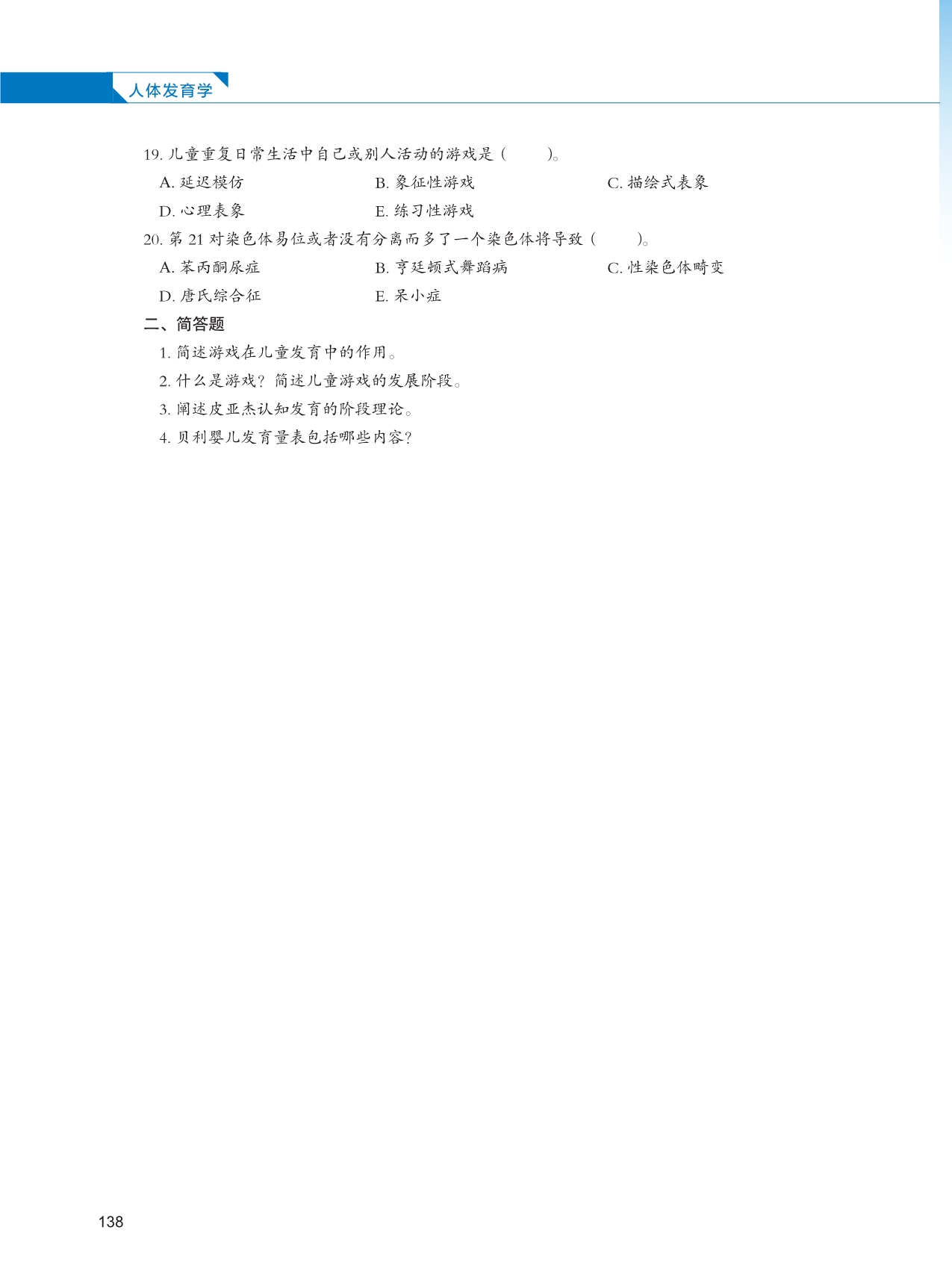 人体发育学

19. 儿童重复日常生活中自己或别人活动的游戏是（　　）。

A. 延迟模仿
B. 象征性游戏
C. 描绘式表象
D. 心理表象
E. 练习性游戏

20. 第 21 对染色体易位或者没有分离而多了一个染色体将导致（　　）。

A. 苯丙酮尿症
B. 亨廷顿式舞蹈病
C. 性染色体畸变
D. 唐氏综合征
E. 呆小症

二、简答题

1. 简述游戏在儿童发育中的作用。

2. 什么是游戏？简述儿童游戏的发展阶段。

3. 阐述皮亚杰认知发育的阶段理论。

4. 贝利婴儿发育量表包括哪些内容？

138